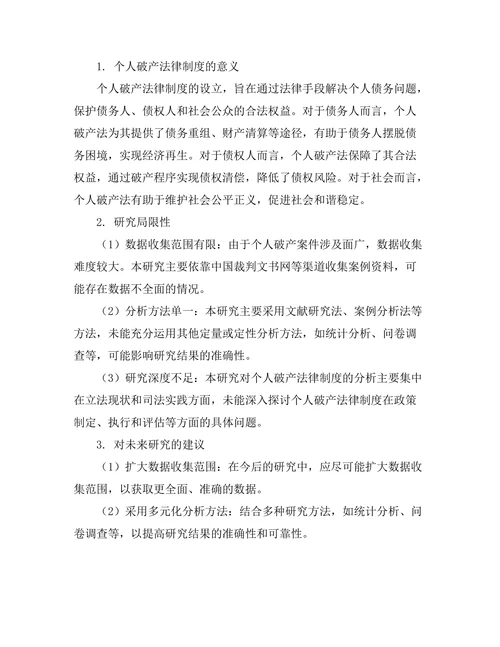 1. 个人破产法律制度的意义

个人破产法律制度的设立，旨在通过法律手段解决个人债务问题，保护债务人、债权人和社会公众的合法权益。对于债务人而言，个人破产法为其提供了债务重组、财产清算等途径，有助于债务人摆脱债务困境，实现经济再生。对于债权人而言，个人破产法保障了其合法权益，通过破产程序实现债权清偿，降低了债权风险。对于社会而言，个人破产法有助于维护社会公平正义，促进社会和谐稳定。

2. 研究局限性

（1）数据收集范围有限：由于个人破产案件涉及面广，数据收集难度较大。本研究主要依靠中国裁判文书网等渠道收集案例资料，可能存在数据不全面的情况。

（2）分析方法单一：本研究主要采用文献研究法、案例分析法等方法，未能充分运用其他定量或定性分析方法，如统计分析、问卷调查等，可能影响研究结果的准确性。

（3）研究深度不足：本研究对个人破产法律制度的分析主要集中在立法现状和司法实践方面，未能深入探讨个人破产法律制度在政策制定、执行和评估等方面的具体问题。

3. 对未来研究的建议

（1）扩大数据收集范围：在今后的研究中，应尽可能扩大数据收集范围，以获取更全面、准确的数据。

（2）采用多元化分析方法：结合多种研究方法，如统计分析、问卷调查等，以提高研究结果的准确性和可靠性。